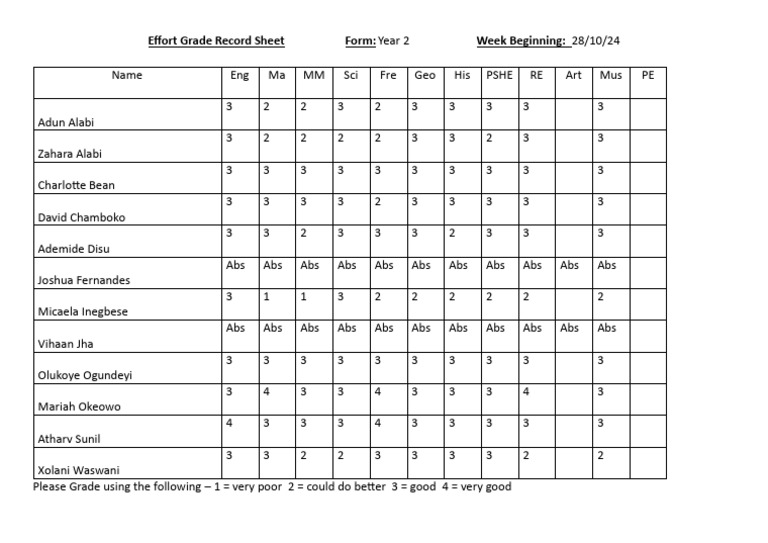 Effort Grade Record Sheet     Form: Year 2     Week Beginning: 28/10/24

| Name | Eng | Ma | MM | Sci | Fre | Geo | His | PSHE | RE | Art | Mus | PE |
|---|---|---|---|---|---|---|---|---|---|---|---|---|
| Adun Alabi | 3 | 2 | 2 | 3 | 2 | 3 | 3 | 3 | 3 | | 3 | |
| Zahara Alabi | 3 | 2 | 2 | 2 | 2 | 3 | 3 | 2 | 3 | | 3 | |
| Charlotte Bean | 3 | 3 | 3 | 3 | 3 | 3 | 3 | 3 | 3 | | 3 | |
| David Chamboko | 3 | 3 | 3 | 3 | 2 | 3 | 3 | 3 | 3 | | 3 | |
| Ademide Disu | 3 | 3 | 2 | 3 | 3 | 3 | 2 | 3 | 3 | | 3 | |
| Joshua Fernandes | Abs | Abs | Abs | Abs | Abs | Abs | Abs | Abs | Abs | Abs | Abs | |
| Micaela Inegbese | 3 | 1 | 1 | 3 | 2 | 2 | 2 | 2 | 2 | | 2 | |
| Vihaan Jha | Abs | Abs | Abs | Abs | Abs | Abs | Abs | Abs | Abs | Abs | Abs | |
| Olukoye Ogundeyi | 3 | 3 | 3 | 3 | 3 | 3 | 3 | 3 | 3 | | 3 | |
| Mariah Okeowo | 3 | 4 | 3 | 3 | 4 | 3 | 3 | 3 | 4 | | 3 | |
| Atharv Sunil | 4 | 3 | 3 | 3 | 4 | 3 | 3 | 3 | 3 | | 3 | |
| Xolani Waswani | 3 | 3 | 2 | 2 | 3 | 3 | 3 | 3 | 2 | | 2 | |

Please Grade using the following – 1 = very poor 2 = could do better 3 = good 4 = very good